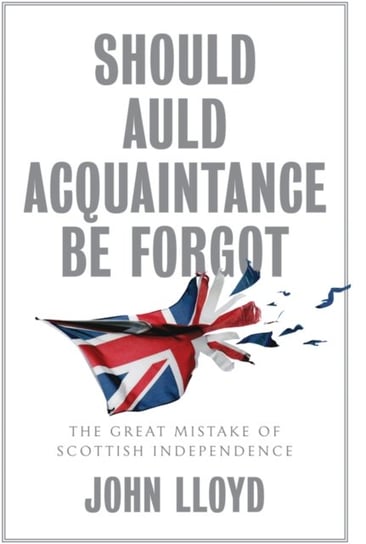 SHOULD AULD ACQUAINTANCE BE FORGOT

THE GREAT MISTAKE OF SCOTTISH INDEPENDENCE

JOHN LLOYD